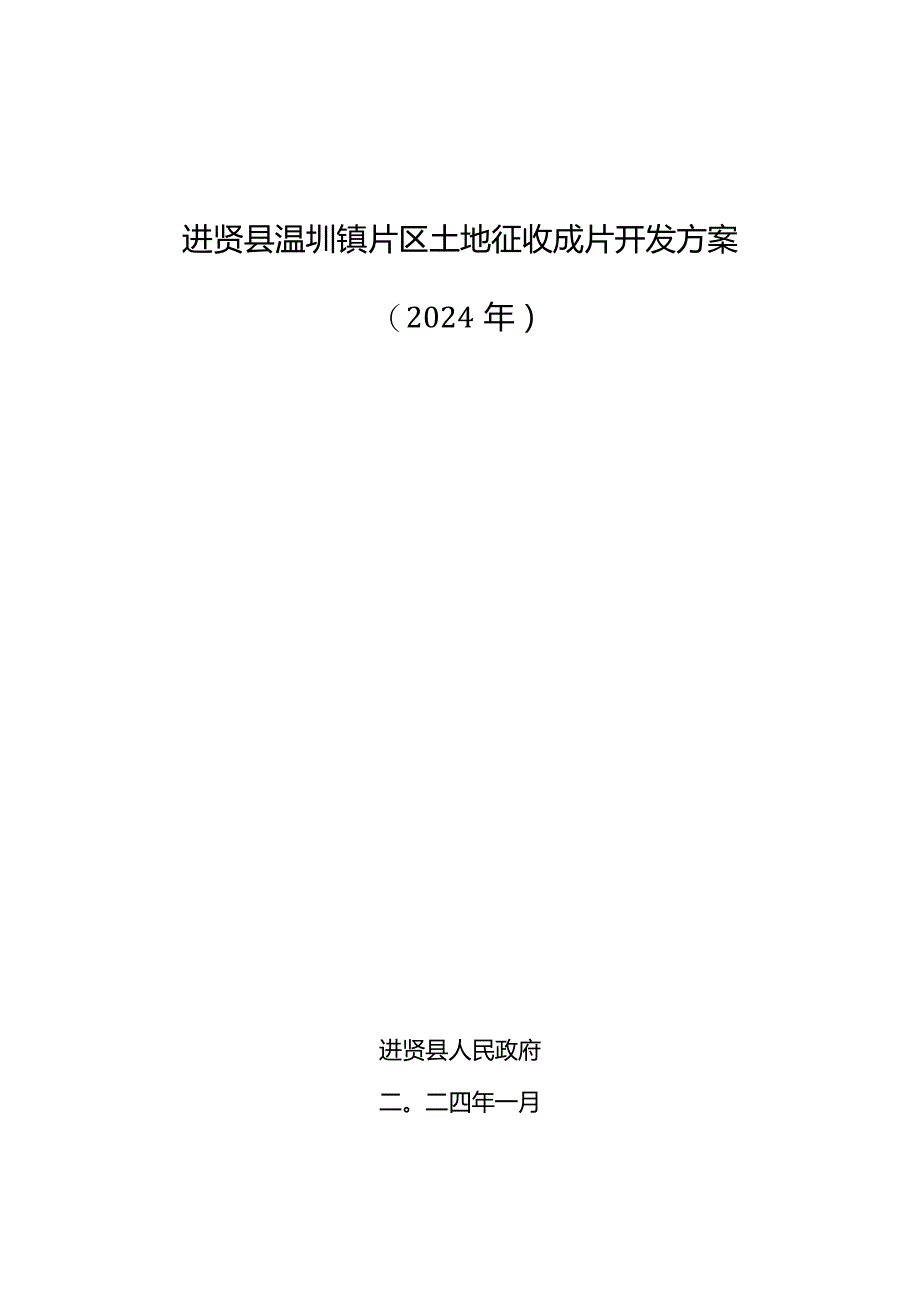 进贤县温圳镇片区土地征收成片开发方案

（2024年）

进贤县人民政府

二。二四年一月